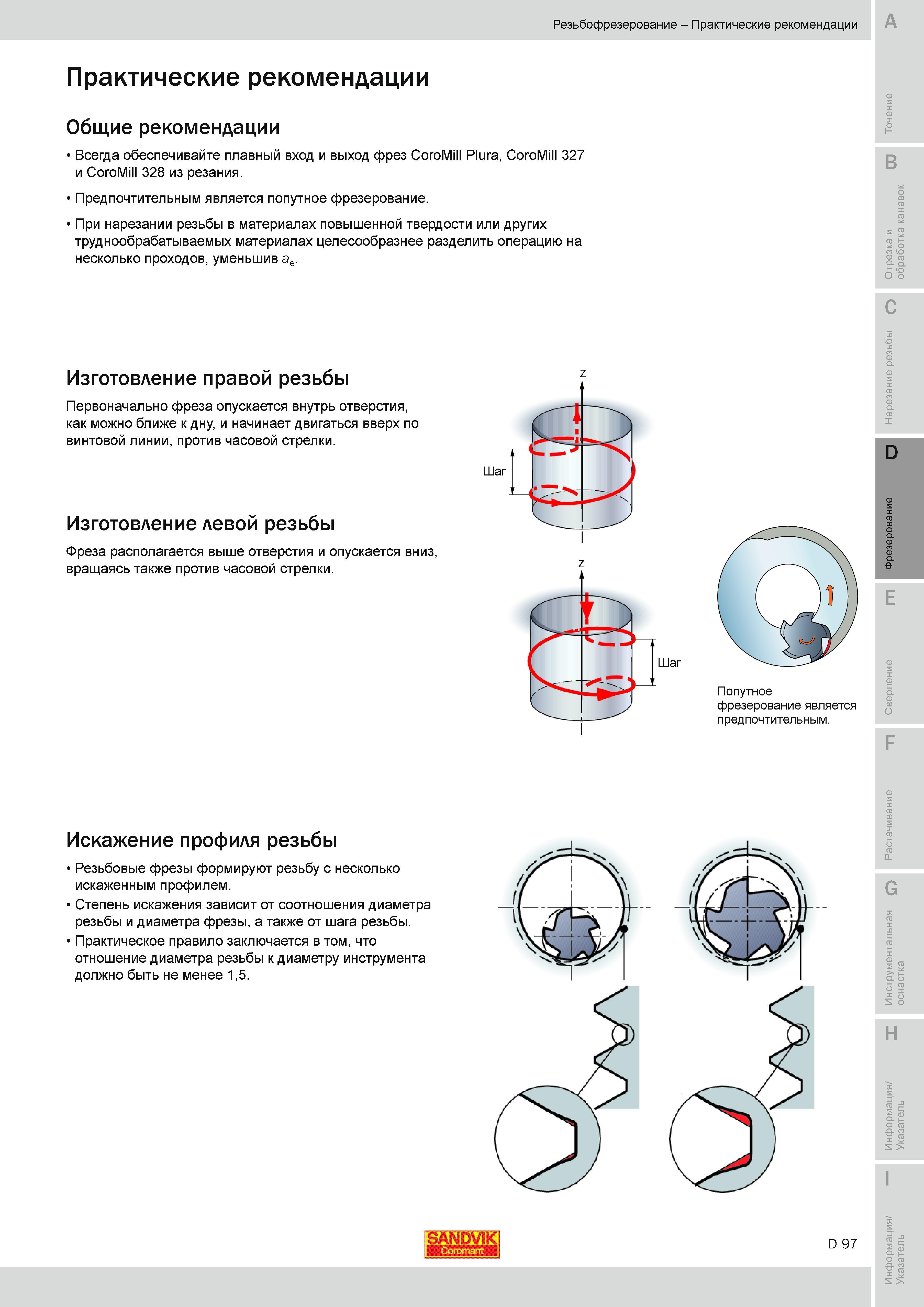 Резьбофрезерование – Практические рекомендации

Практические рекомендации

Общие рекомендации

• Всегда обеспечивайте плавный вход и выход фрез CoroMill Plura, CoroMill 327 и CoroMill 328 из резания.

• Предпочтительным является попутное фрезерование.

• При нарезании резьбы в материалах повышенной твердости или других труднообрабатываемых материалах целесообразнее разделить операцию на несколько проходов, уменьшив $a_e$.

Изготовление правой резьбы

Первоначально фреза опускается внутрь отверстия, как можно ближе к дну, и начинает двигаться вверх по винтовой линии, против часовой стрелки.

Z

Шаг

Изготовление левой резьбы

Фреза располагается выше отверстия и опускается вниз, вращаясь также против часовой стрелки.

Z

Шаг

Попутное фрезерование является предпочтительным.

Искажение профиля резьбы

• Резьбовые фрезы формируют резьбу с несколько искаженным профилем.
• Степень искажения зависит от соотношения диаметра резьбы и диаметра фрезы, а также от шага резьбы.
• Практическое правило заключается в том, что отношение диаметра резьбы к диаметру инструмента должно быть не менее 1,5.

SANDVIK
Coromant

D 97

A
Точение
B
Отрезка и обработка канавок
C
Нарезание резьбы
D
Фрезерование
E
Сверление
F
Растачивание
G
Инструментальная оснастка
H
Информация/ Указатель
I
Информация/ Указатель